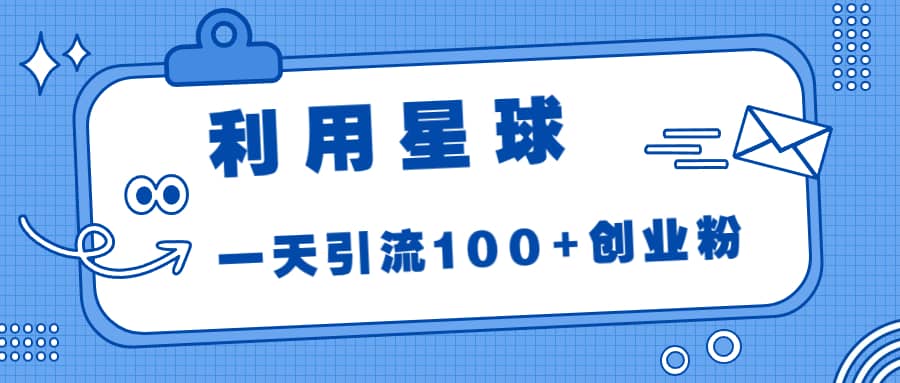 利用星球

一天引流100+创业粉